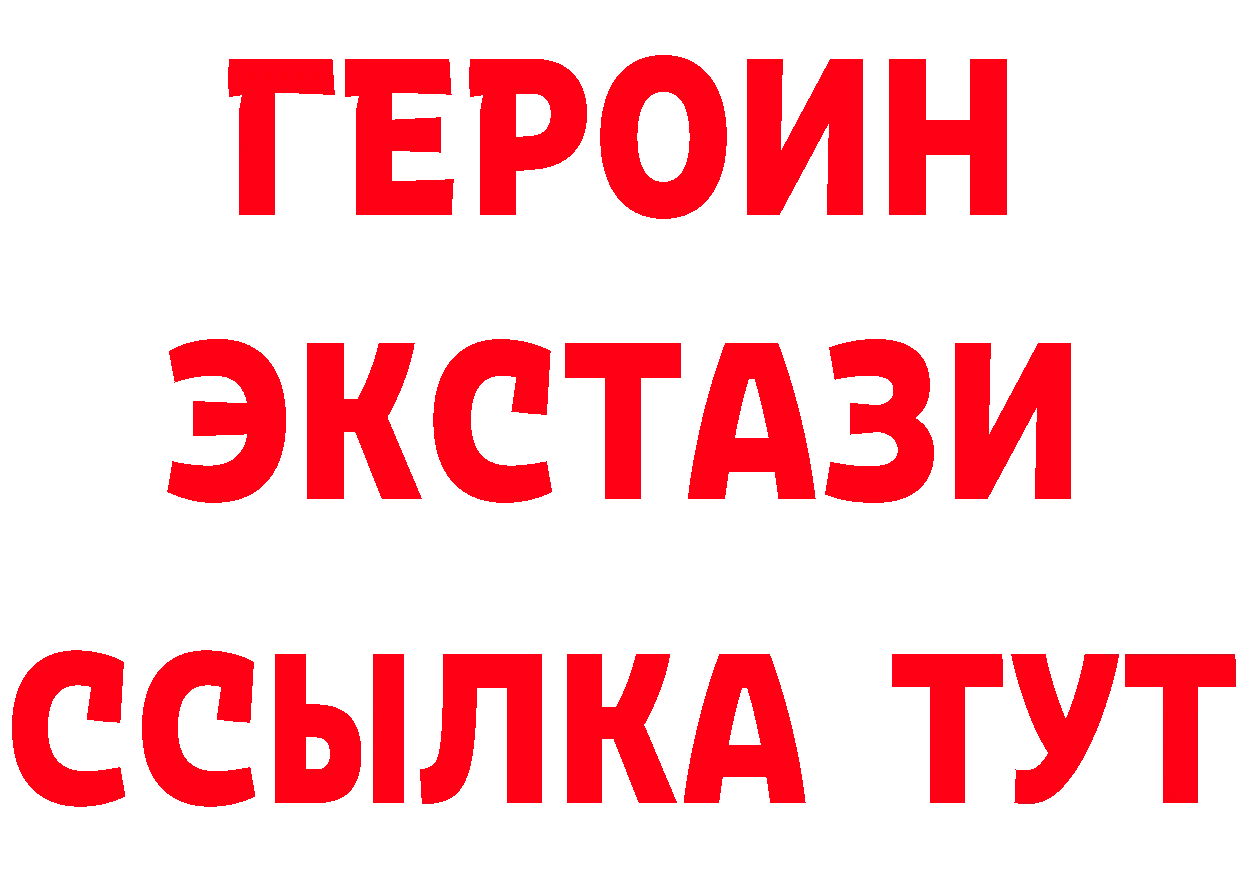 ГЕРОИН
ЭКСТАЗИ
ССЫЛКА ТУТ